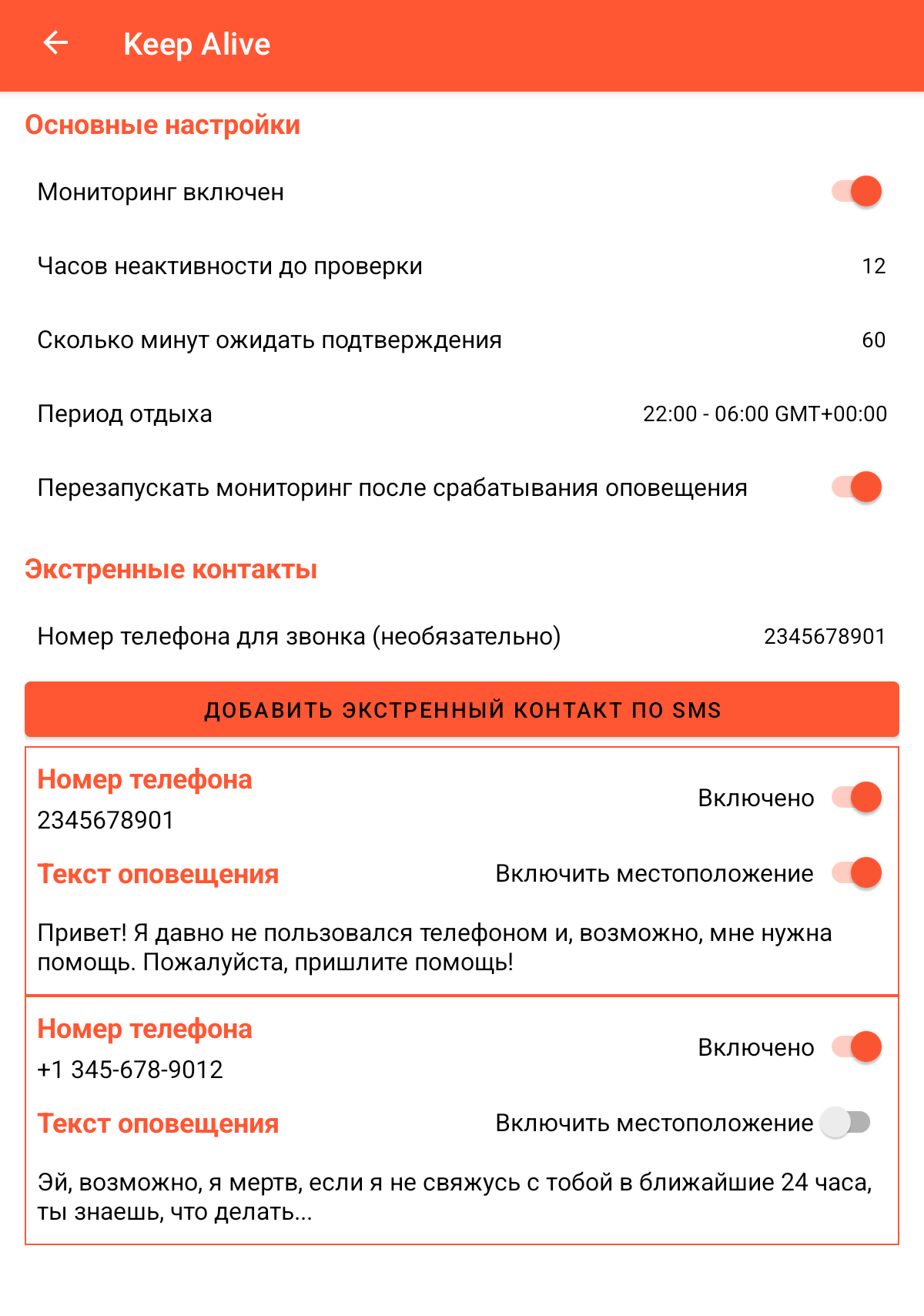 Keep Alive

Основные настройки

Мониторинг включен

Часов неактивности до проверки 12

Сколько минут ожидать подтверждения 60

Период отдыха 22:00 - 06:00 GMT+00:00

Перезапускать мониторинг после срабатывания оповещения

Экстренные контакты

Номер телефона для звонка (необязательно) 2345678901

ДОБАВИТЬ ЭКСТРЕННЫЙ КОНТАКТ ПО SMS

Номер телефона
2345678901
Включено

Текст оповещения
Включить местоположение

Привет! Я давно не пользовался телефоном и, возможно, мне нужна помощь. Пожалуйста, пришлите помощь!

Номер телефона
+1 345-678-9012
Включено

Текст оповещения
Включить местоположение

Эй, возможно, я мертв, если я не свяжусь с тобой в ближайшие 24 часа, ты знаешь, что делать...